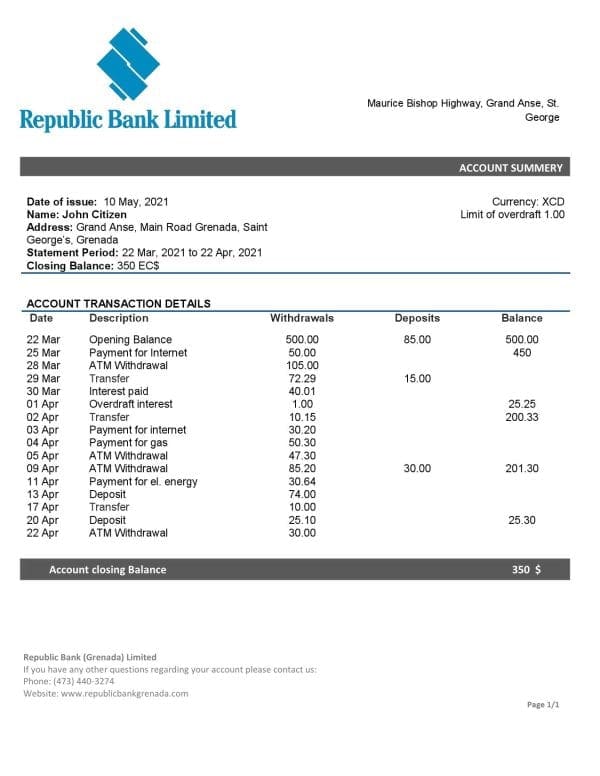 Republic Bank Limited

Maurice Bishop Highway, Grand Anse, St. George

ACCOUNT SUMMERY

Date of issue: 10 May, 2021
Name: John Citizen
Address: Grand Anse, Main Road Grenada, Saint George's, Grenada
Statement Period: 22 Mar, 2021 to 22 Apr, 2021
Closing Balance: 350 EC$

Currency: XCD
Limit of overdraft 1.00

ACCOUNT TRANSACTION DETAILS

| Date | Description | Withdrawals | Deposits | Balance |
|---|---|---|---|---|
| 22 Mar | Opening Balance | 500.00 | 85.00 | 500.00 |
| 25 Mar | Payment for Internet | 50.00 | | 450 |
| 28 Mar | ATM Withdrawal | 105.00 | | |
| 29 Mar | Transfer | 72.29 | 15.00 | |
| 30 Mar | Interest paid | 40.01 | | |
| 01 Apr | Overdraft interest | 1.00 | | 25.25 |
| 02 Apr | Transfer | 10.15 | | 200.33 |
| 03 Apr | Payment for internet | 30.20 | | |
| 04 Apr | Payment for gas | 50.30 | | |
| 05 Apr | ATM Withdrawal | 47.30 | | |
| 09 Apr | ATM Withdrawal | 85.20 | 30.00 | 201.30 |
| 11 Apr | Payment for el. energy | 30.64 | | |
| 13 Apr | Deposit | 74.00 | | |
| 17 Apr | Transfer | 10.00 | | |
| 20 Apr | Deposit | 25.10 | | 25.30 |
| 22 Apr | ATM Withdrawal | 30.00 | | |

Account closing Balance 350 $

Republic Bank (Grenada) Limited
If you have any other questions regarding your account please contact us:
Phone: (473) 440-3274
Website: www.republicbankgrenada.com

Page 1/1